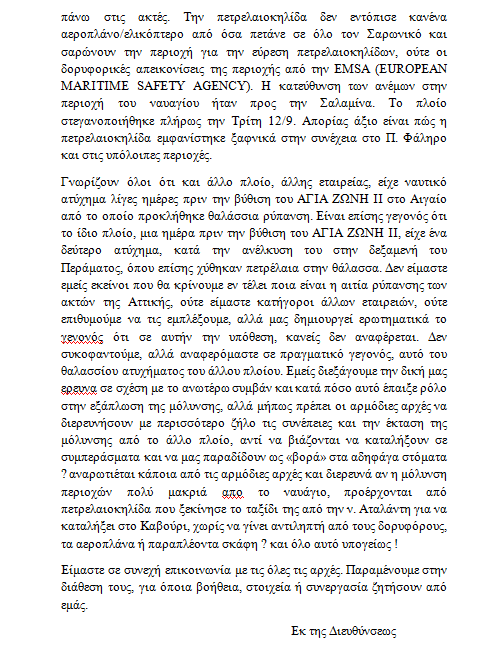 πάνω στις ακτές. Την πετρελαιοκηλίδα δεν εντόπισε κανένα αεροπλάνο/ελικόπτερο από όσα πετάνε σε όλο τον Σαρωνικό και σαρώνουν την περιοχή για την εύρεση πετρελαιοκηλίδων, ούτε οι δορυφορικές απεικονίσεις της περιοχής από την EMSA (EUROPEAN MARITIME SAFETY AGENCY). Η κατεύθυνση των ανέμων στην περιοχή του ναυαγίου ήταν προς την Σαλαμίνα. Το πλοίο στεγανοποιήθηκε πλήρως την Τρίτη 12/9. Απορίας άξιο είναι πώς η πετρελαιοκηλίδα εμφανίστηκε ξαφνικά στην συνέχεια στο Π. Φάληρο και στις υπόλοιπες περιοχές.

Γνωρίζουν όλοι ότι και άλλο πλοίο, άλλης εταιρείας, είχε ναυτικό ατύχημα λίγες ημέρες πριν την βύθιση του ΑΓΙΑ ΖΩΝΗ ΙΙ στο Αιγαίο από το οποίο προκλήθηκε θαλάσσια ρύπανση. Είναι επίσης γεγονός ότι το ίδιο πλοίο, μια ημέρα πριν την βύθιση του ΑΓΙΑ ΖΩΝΗ ΙΙ, είχε ένα δεύτερο ατύχημα, κατά την ανέλκυση του στην δεξαμενή του Περάματος, όπου επίσης χύθηκαν πετρέλαια στην θάλασσα. Δεν είμαστε εμείς εκείνοι που θα κρίνουμε εν τέλει ποια είναι η αιτία ρύπανσης των ακτών της Αττικής, ούτε είμαστε κατήγοροι άλλων εταιρειών, ούτε επιθυμούμε να τις εμπλέξουμε, αλλά μας δημιουργεί ερωτηματικά το γεγονός ότι σε αυτήν την υπόθεση, κανείς δεν αναφέρεται. Δεν συκοφαντούμε, αλλά αναφερόμαστε σε πραγματικό γεγονός, αυτό του θαλασσίου ατυχήματος του άλλου πλοίου. Εμείς διεξάγουμε την δική μας ερευνα σε σχέση με το ανωτέρω συμβάν και κατά πόσο αυτό έπαιξε ρόλο στην εξάπλωση της μόλυνσης, αλλά μήπως πρέπει οι αρμόδιες αρχές να διερευνήσουν με περισσότερο ζήλο τις συνέπειες και την έκταση της μόλυνσης από το άλλο πλοίο, αντί να βιάζονται να καταλήξουν σε συμπεράσματα και να μας παραδίδουν ως «βορά» στα αδηφάγα στόματα ? αναρωτιέται κάποια από τις αρμόδιες αρχές και διερευνά αν η μόλυνση περιοχών πολύ μακριά απο το ναυάγιο, προέρχονται από πετρελαιοκηλίδα που ξεκίνησε το ταξίδι της από την ν. Αταλάντη για να καταλήξει στο Καβούρι, χωρίς να γίνει αντιληπτή από τους δορυφόρους, τα αεροπλάνα ή παραπλέοντα σκάφη ? και όλο αυτό υπογείως !

Είμαστε σε συνεχή επικοινωνία με τις όλες τις αρχές. Παραμένουμε στην διάθεση τους, για όποια βοήθεια, στοιχεία ή συνεργασία ζητήσουν από εμάς.

Εκ της Διευθύνσεως